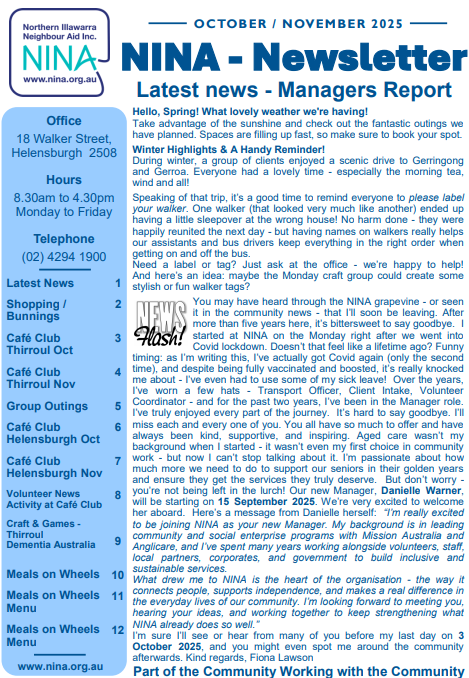 Northern Illawarra Neighbour Aid Inc.
NINA
www.nina.org.au

OCTOBER / NOVEMBER 2025

NINA - Newsletter

Latest news - Managers Report

Office
18 Walker Street, Helensburgh 2508

Hours
8.30am to 4.30pm Monday to Friday

Telephone
(02) 4294 1900

| | |
|---|---|
| Latest News | 1 |
| Shopping / Bunnings | 2 |
| Café Club Thirroul Oct | 3 |
| Café Club Thirroul Nov | 4 |
| Group Outings | 5 |
| Café Club Helensburgh Oct | 6 |
| Café Club Helensburgh Nov | 7 |
| Volunteer News Activity at Café Club | 8 |
| Craft & Games - Thirroul Dementia Australia | 9 |
| Meals on Wheels | 10 |
| Meals on Wheels Menu | 11 |
| Meals on Wheels Menu | 12 |

www.nina.org.au

Hello, Spring! What lovely weather we're having!
Take advantage of the sunshine and check out the fantastic outings we have planned. Spaces are filling up fast, so make sure to book your spot.

Winter Highlights & A Handy Reminder!
During winter, a group of clients enjoyed a scenic drive to Gerringong and Gerroa. Everyone had a lovely time - especially the morning tea, wind and all!

Speaking of that trip, it's a good time to remind everyone to please label your walker. One walker (that looked very much like another) ended up having a little sleepover at the wrong house! No harm done - they were happily reunited the next day - but having names on walkers really helps our assistants and bus drivers keep everything in the right order when getting on and off the bus.
Need a label or tag? Just ask at the office - we're happy to help! And here's an idea: maybe the Monday craft group could create some stylish or fun walker tags?

NEWS Flash!

You may have heard through the NINA grapevine - or seen it in the community news - that I'll soon be leaving. After more than five years here, it's bittersweet to say goodbye. I started at NINA on the Monday right after we went into Covid lockdown. Doesn't that feel like a lifetime ago? Funny timing: as I'm writing this, I've actually got Covid again (only the second time), and despite being fully vaccinated and boosted, it's really knocked me about - I've even had to use some of my sick leave! Over the years, I've worn a few hats - Transport Officer, Client Intake, Volunteer Coordinator - and for the past two years, I've been in the Manager role. I've truly enjoyed every part of the journey. It's hard to say goodbye. I'll miss each and every one of you. You all have so much to offer and have always been kind, supportive, and inspiring. Aged care wasn't my background when I started - it wasn't even my first choice in community work - but now I can't stop talking about it. I'm passionate about how much more we need to do to support our seniors in their golden years and ensure they get the services they truly deserve. But don't worry - you're not being left in the lurch! Our new Manager, Danielle Warner, will be starting on 15 September 2025. We're very excited to welcome her aboard. Here's a message from Danielle herself: "I'm really excited to be joining NINA as your new Manager. My background is in leading community and social enterprise programs with Mission Australia and Anglicare, and I've spent many years working alongside volunteers, staff, local partners, corporates, and government to build inclusive and sustainable services.
What drew me to NINA is the heart of the organisation - the way it connects people, supports independence, and makes a real difference in the everyday lives of our community. I'm looking forward to meeting you, hearing your ideas, and working together to keep strengthening what NINA already does so well."
I'm sure I'll see or hear from many of you before my last day on 3 October 2025, and you might even spot me around the community afterwards. Kind regards, Fiona Lawson

Part of the Community Working with the Community